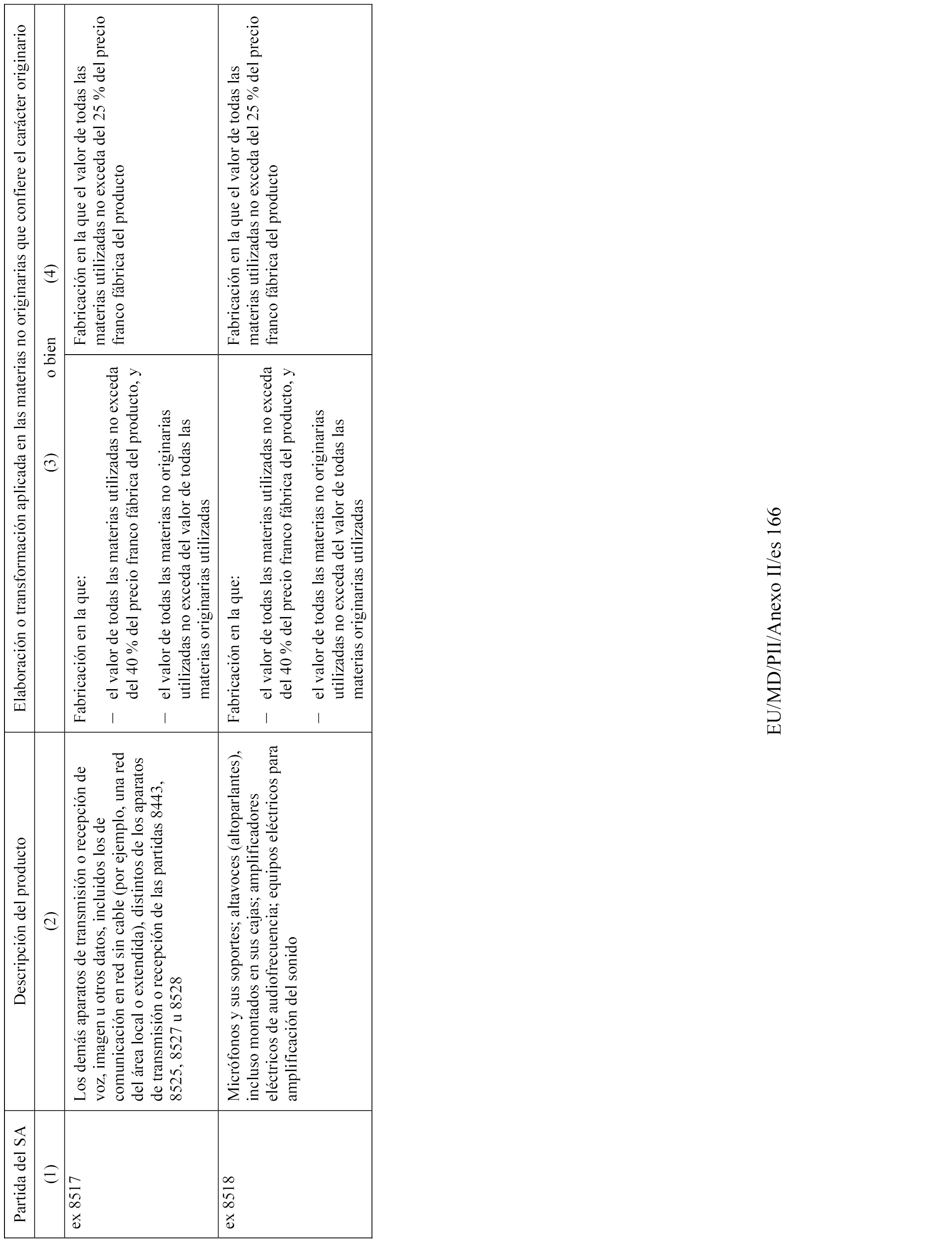 | Partida del SA | Descripción del producto | Elaboración o transformación aplicada en las materias no originarias que confiere el carácter originario | |
|---|---|---|---|
| (1) | (2) | (3) o bien | (4) |
| ex 8517 | Los demás aparatos de transmisión o recepción de voz, imagen u otros datos, incluidos los de comunicación en red sin cable (por ejemplo, una red del área local o extendida), distintos de los aparatos de transmisión o recepción de las partidas 8443, 8525, 8527 u 8528 | Fabricación en la que: – el valor de todas las materias utilizadas no exceda del 40 % del precio franco fábrica del producto, y – el valor de todas las materias no originarias utilizadas no exceda del valor de todas las materias originarias utilizadas | Fabricación en la que el valor de todas las materias utilizadas no exceda del 25 % del precio franco fábrica del producto |
| ex 8518 | Micrófonos y sus soportes; altavoces (altoparlantes), incluso montados en sus cajas; amplificadores eléctricos de audiofrecuencia; equipos eléctricos para amplificación del sonido | Fabricación en la que: – el valor de todas las materias utilizadas no exceda del 40 % del precio franco fábrica del producto, y – el valor de todas las materias no originarias utilizadas no exceda del valor de todas las materias originarias utilizadas | Fabricación en la que el valor de todas las materias utilizadas no exceda del 25 % del precio franco fábrica del producto |

EU/MD/PII/Anexo II/es 166